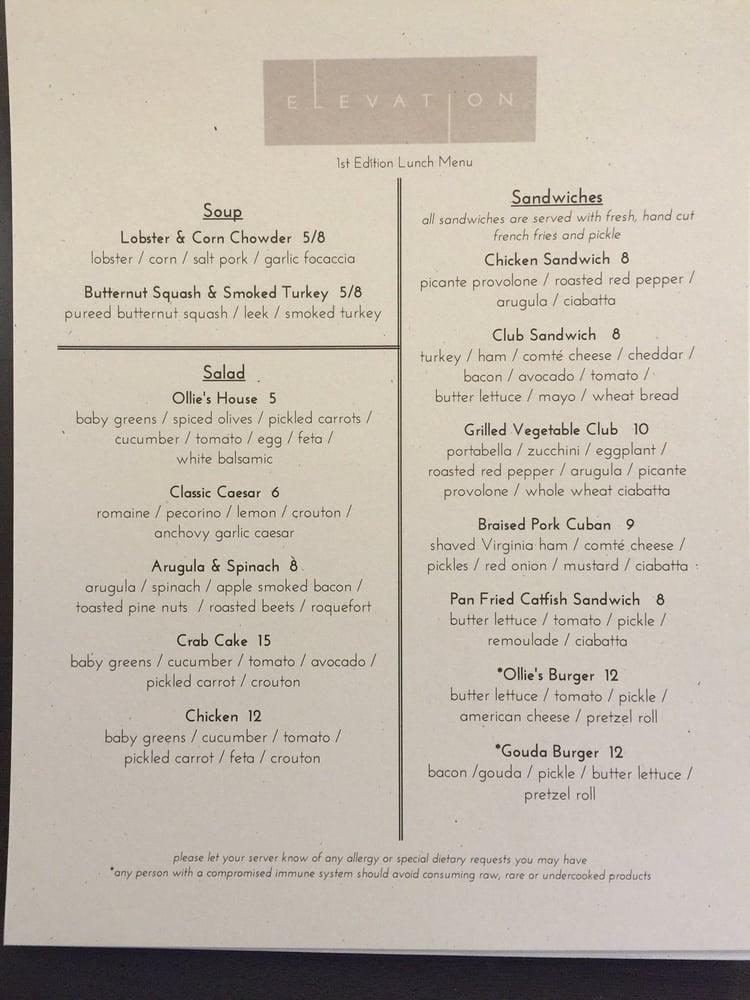 ELEVATION

1st Edition Lunch Menu

Soup

Lobster & Corn Chowder 5/8
lobster / corn / salt pork / garlic focaccia

Butternut Squash & Smoked Turkey 5/8
pureed butternut squash / leek / smoked turkey

Salad

Ollie's House 5
baby greens / spiced olives / pickled carrots / cucumber / tomato / egg / feta / white balsamic

Classic Caesar 6
romaine / pecorino / lemon / crouton / anchovy garlic caesar

Arugula & Spinach 8
arugula / spinach / apple smoked bacon / toasted pine nuts / roasted beets / roquefort

Crab Cake 15
baby greens / cucumber / tomato / avocado / pickled carrot / crouton

Chicken 12
baby greens / cucumber / tomato / pickled carrot / feta / crouton

Sandwiches
all sandwiches are served with fresh, hand cut french fries and pickle

Chicken Sandwich 8
picante provolone / roasted red pepper / arugula / ciabatta

Club Sandwich 8
turkey / ham / comté cheese / cheddar / bacon / avocado / tomato / butter lettuce / mayo / wheat bread

Grilled Vegetable Club 10
portabella / zucchini / eggplant / roasted red pepper / arugula / picante provolone / whole wheat ciabatta

Braised Pork Cuban 9
shaved Virginia ham / comté cheese / pickles / red onion / mustard / ciabatta

Pan Fried Catfish Sandwich 8
butter lettuce / tomato / pickle / remoulade / ciabatta

*Ollie's Burger 12
butter lettuce / tomato / pickle / american cheese / pretzel roll

*Gouda Burger 12
bacon /gouda / pickle / butter lettuce / pretzel roll

please let your server know of any allergy or special dietary requests you may have
*any person with a compromised immune system should avoid consuming raw, rare or undercooked products